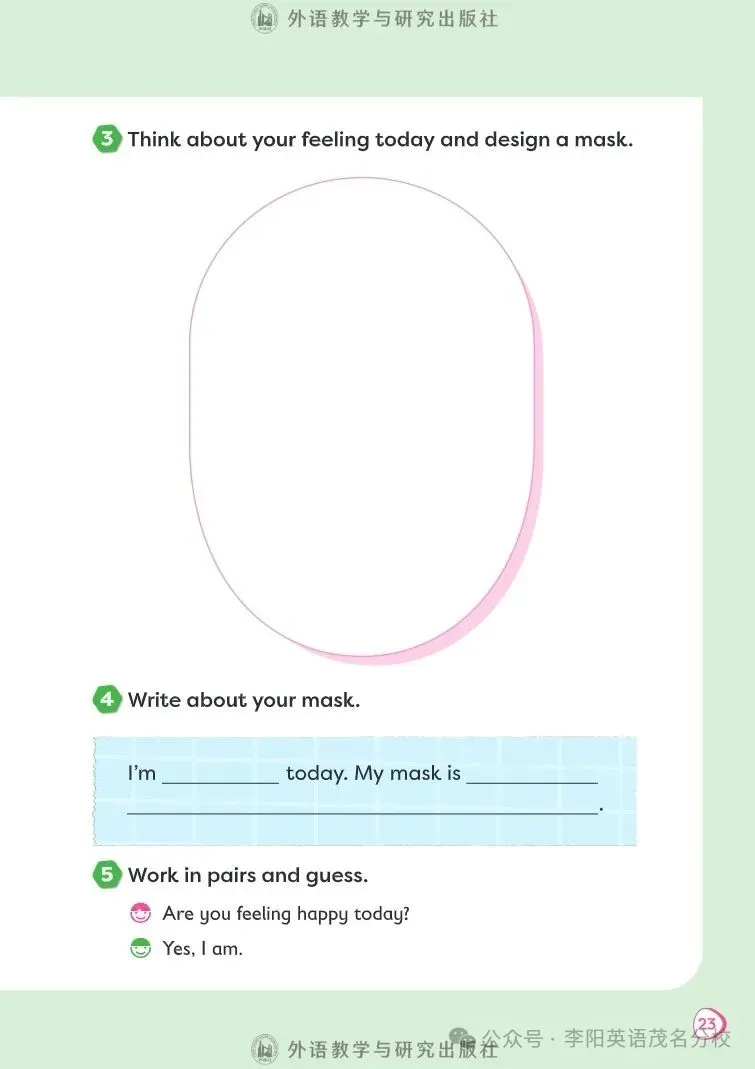 外语教学与研究出版社

3 Think about your feeling today and design a mask.

4 Write about your mask.

I'm ____ today. My mask is ____
____.

5 Work in pairs and guess.

Are you feeling happy today?

Yes, I am.

23

外语教学与研究出版社

公众号 · 李阳英语茂名分校